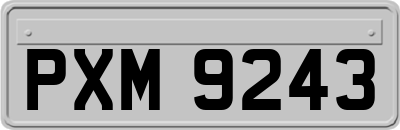 PXM 9243